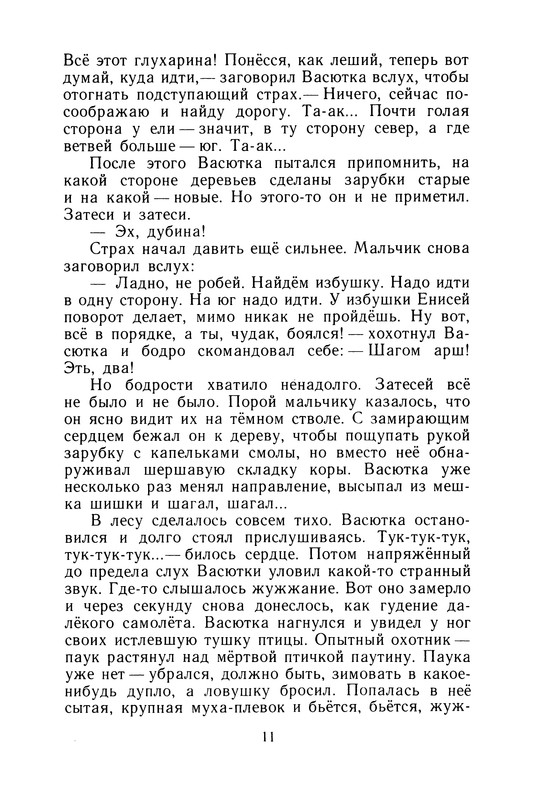 Всё этот глухарина! Понёсся, как леший, теперь вот думай, куда идти,— заговорил Васютка вслух, чтобы отогнать подступающий страх.— Ничего, сейчас посоображаю и найду дорогу. Та-ак... Почти голая сторона у ели — значит, в ту сторону север, а где ветвей больше — юг. Та-ак...

После этого Васютка пытался припомнить, на какой стороне деревьев сделаны зарубки старые и на какой — новые. Но этого-то он и не приметил. Затеси и затеси.

— Эх, дубина!

Страх начал давить ещё сильнее. Мальчик снова заговорил вслух:

— Ладно, не робей. Найдём избушку. Надо идти в одну сторону. На юг надо идти. У избушки Енисей поворот делает, мимо никак не пройдёшь. Ну вот, всё в порядке, а ты, чудак, боялся! — хохотнул Васютка и бодро скомандовал себе: — Шагом арш! Эть, два!

Но бодрости хватило ненадолго. Затесей всё не было и не было. Порой мальчику казалось, что он ясно видит их на тёмном стволе. С замирающим сердцем бежал он к дереву, чтобы пощупать рукой зарубку с капельками смолы, но вместо неё обнаруживал шершавую складку коры. Васютка уже несколько раз менял направление, высыпал из мешка шишки и шагал, шагал...

В лесу сделалось совсем тихо. Васютка остановился и долго стоял прислушиваясь. Тук-тук-тук, тук-тук-тук...— билось сердце. Потом напряжённый до предела слух Васютки уловил какой-то странный звук. Где-то слышалось жужжание. Вот оно замерло и через секунду снова донеслось, как гудение далёкого самолёта. Васютка нагнулся и увидел у ног своих истлевшую тушку птицы. Опытный охотник — паук растянул над мёртвой птичкой паутину. Паука уже нет — убрался, должно быть, зимовать в какое-нибудь дупло, а ловушку бросил. Попалась в неё сытая, крупная муха-плевок и бьётся, бьётся, жуж-

11